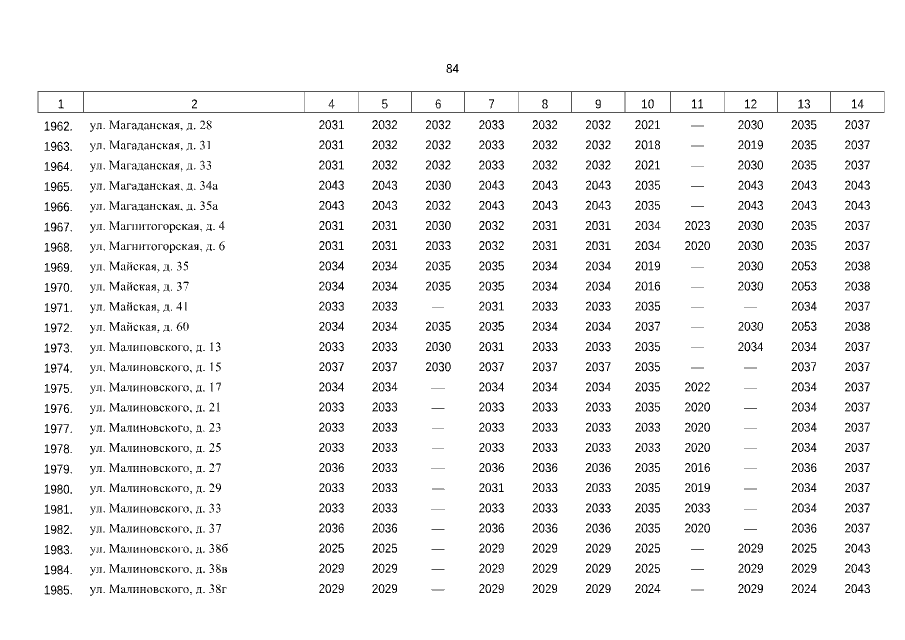 84

| 1 | 2 | 4 | 5 | 6 | 7 | 8 | 9 | 10 | 11 | 12 | 13 | 14 |
|---|---|---|---|---|---|---|---|---|---|---|---|---|
| 1962. | ул. Магаданская, д. 28 | 2031 | 2032 | 2032 | 2033 | 2032 | 2032 | 2021 | — | 2030 | 2035 | 2037 |
| 1963. | ул. Магаданская, д. 31 | 2031 | 2032 | 2032 | 2033 | 2032 | 2032 | 2018 | — | 2019 | 2035 | 2037 |
| 1964. | ул. Магаданская, д. 33 | 2031 | 2032 | 2032 | 2033 | 2032 | 2032 | 2021 | — | 2030 | 2035 | 2037 |
| 1965. | ул. Магаданская, д. 34а | 2043 | 2043 | 2030 | 2043 | 2043 | 2043 | 2035 | — | 2043 | 2043 | 2043 |
| 1966. | ул. Магаданская, д. 35а | 2043 | 2043 | 2032 | 2043 | 2043 | 2043 | 2035 | — | 2043 | 2043 | 2043 |
| 1967. | ул. Магнитогорская, д. 4 | 2031 | 2031 | 2030 | 2032 | 2031 | 2031 | 2034 | 2023 | 2030 | 2035 | 2037 |
| 1968. | ул. Магнитогорская, д. 6 | 2031 | 2031 | 2033 | 2032 | 2031 | 2031 | 2034 | 2020 | 2030 | 2035 | 2037 |
| 1969. | ул. Майская, д. 35 | 2034 | 2034 | 2035 | 2035 | 2034 | 2034 | 2019 | — | 2030 | 2053 | 2038 |
| 1970. | ул. Майская, д. 37 | 2034 | 2034 | 2035 | 2035 | 2034 | 2034 | 2016 | — | 2030 | 2053 | 2038 |
| 1971. | ул. Майская, д. 41 | 2033 | 2033 | — | 2031 | 2033 | 2033 | 2035 | — | — | 2034 | 2037 |
| 1972. | ул. Майская, д. 60 | 2034 | 2034 | 2035 | 2035 | 2034 | 2034 | 2037 | — | 2030 | 2053 | 2038 |
| 1973. | ул. Малиновского, д. 13 | 2033 | 2033 | 2030 | 2031 | 2033 | 2033 | 2035 | — | 2034 | 2034 | 2037 |
| 1974. | ул. Малиновского, д. 15 | 2037 | 2037 | 2030 | 2037 | 2037 | 2037 | 2035 | — | — | 2037 | 2037 |
| 1975. | ул. Малиновского, д. 17 | 2034 | 2034 | — | 2034 | 2034 | 2034 | 2035 | 2022 | — | 2034 | 2037 |
| 1976. | ул. Малиновского, д. 21 | 2033 | 2033 | — | 2033 | 2033 | 2033 | 2035 | 2020 | — | 2034 | 2037 |
| 1977. | ул. Малиновского, д. 23 | 2033 | 2033 | — | 2033 | 2033 | 2033 | 2033 | 2020 | — | 2034 | 2037 |
| 1978. | ул. Малиновского, д. 25 | 2033 | 2033 | — | 2033 | 2033 | 2033 | 2033 | 2020 | — | 2034 | 2037 |
| 1979. | ул. Малиновского, д. 27 | 2036 | 2033 | — | 2036 | 2036 | 2036 | 2035 | 2016 | — | 2036 | 2037 |
| 1980. | ул. Малиновского, д. 29 | 2033 | 2033 | — | 2031 | 2033 | 2033 | 2035 | 2019 | — | 2034 | 2037 |
| 1981. | ул. Малиновского, д. 33 | 2033 | 2033 | — | 2033 | 2033 | 2033 | 2035 | 2033 | — | 2034 | 2037 |
| 1982. | ул. Малиновского, д. 37 | 2036 | 2036 | — | 2036 | 2036 | 2036 | 2035 | 2020 | — | 2036 | 2037 |
| 1983. | ул. Малиновского, д. 38б | 2025 | 2025 | — | 2029 | 2029 | 2029 | 2025 | — | 2029 | 2025 | 2043 |
| 1984. | ул. Малиновского, д. 38в | 2029 | 2029 | — | 2029 | 2029 | 2029 | 2025 | — | 2029 | 2029 | 2043 |
| 1985. | ул. Малиновского, д. 38г | 2029 | 2029 | — | 2029 | 2029 | 2029 | 2024 | — | 2029 | 2024 | 2043 |